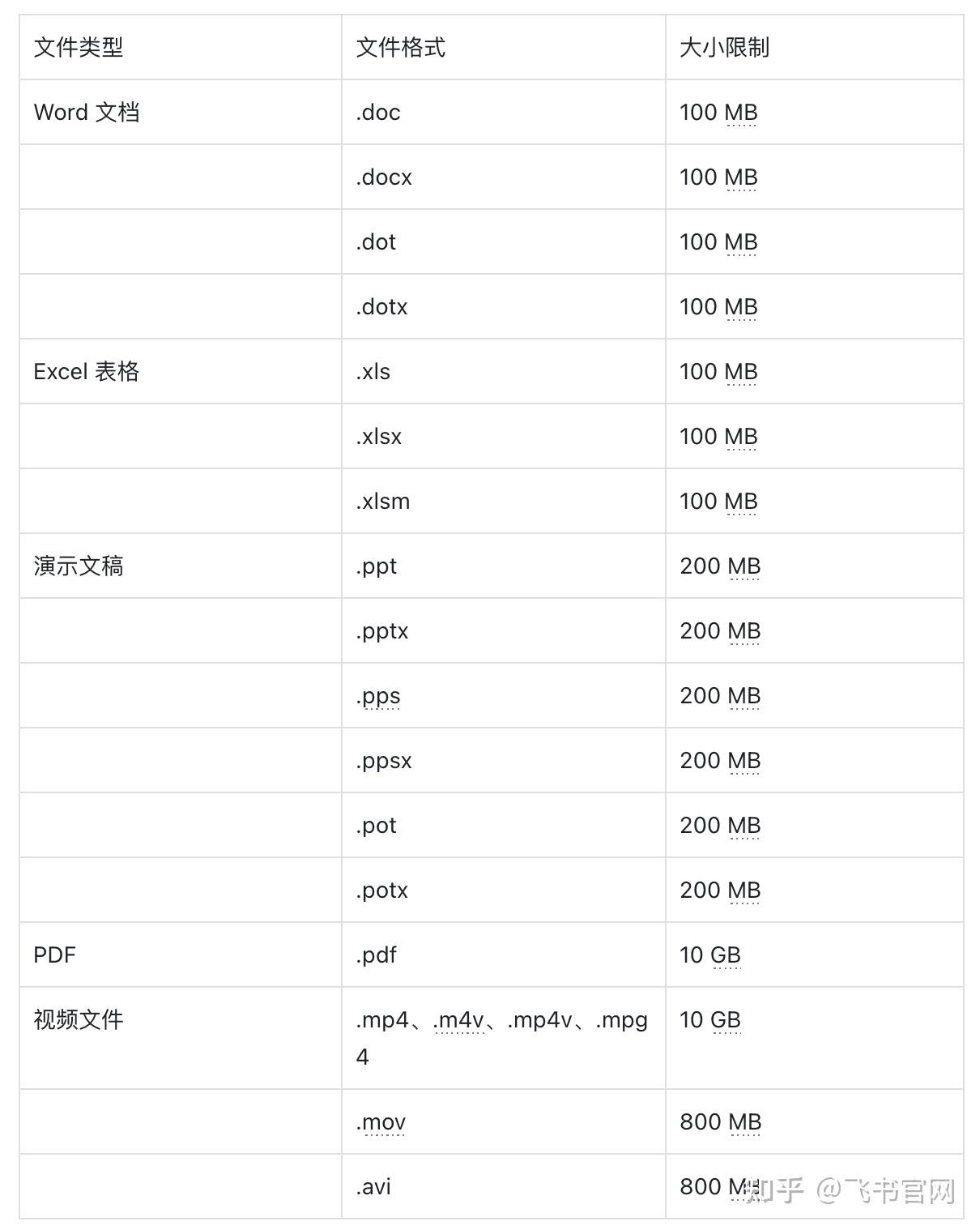 | 文件类型 | 文件格式 | 大小限制 |
|---|---|---|
| Word 文档 | .doc | 100 MB |
| | .docx | 100 MB |
| | .dot | 100 MB |
| | .dotx | 100 MB |
| Excel 表格 | .xls | 100 MB |
| | .xlsx | 100 MB |
| | .xlsm | 100 MB |
| 演示文稿 | .ppt | 200 MB |
| | .pptx | 200 MB |
| | .pps | 200 MB |
| | .ppsx | 200 MB |
| | .pot | 200 MB |
| | .potx | 200 MB |
| PDF | .pdf | 10 GB |
| 视频文件 | .mp4、.m4v、.mp4v、.mpg4 | 10 GB |
| | .mov | 800 MB |
| | .avi | 800 MB |

知乎 @飞书官网